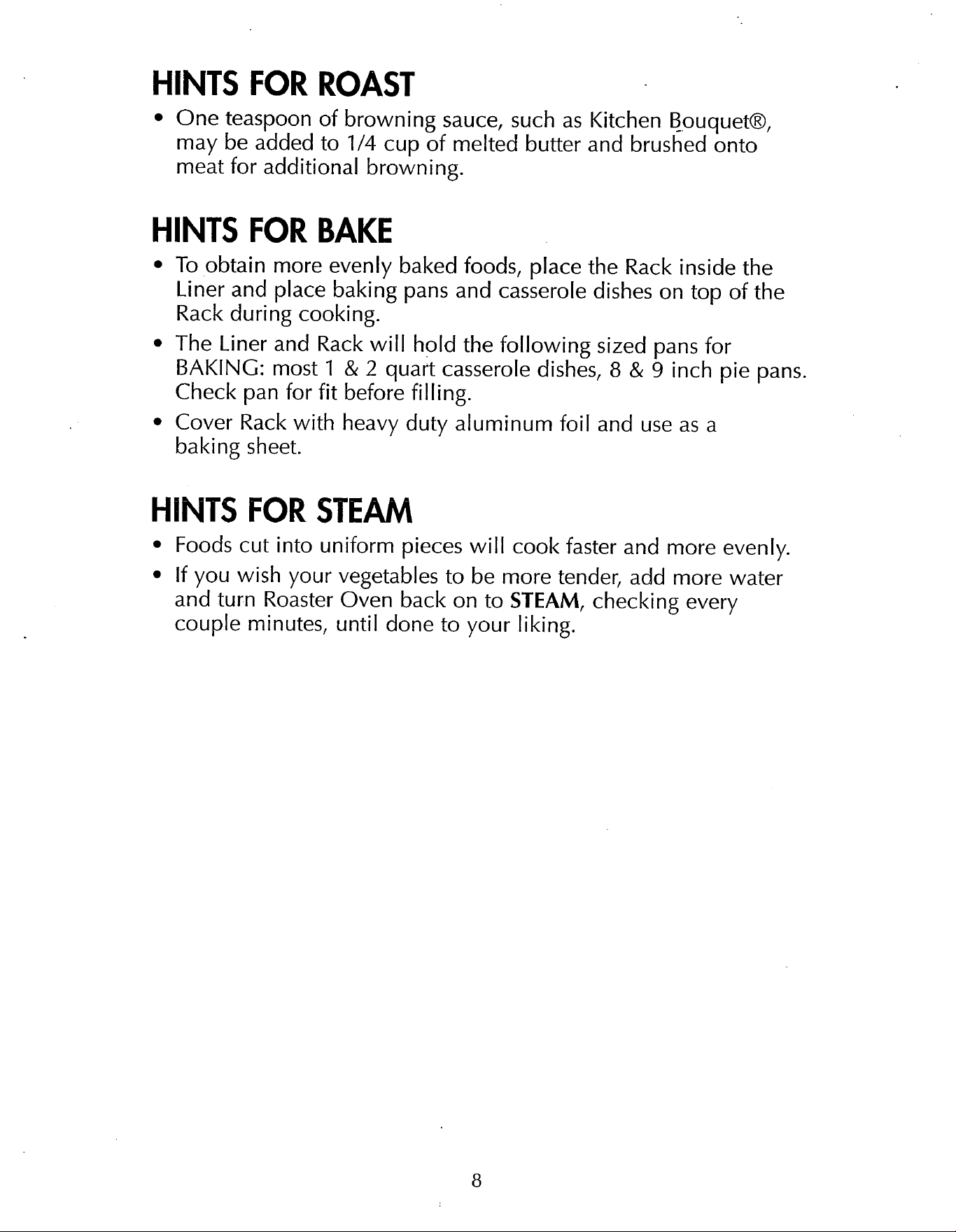 HINTS FOR ROAST

• One teaspoon of browning sauce, such as Kitchen Bouquet®, may be added to 1/4 cup of melted butter and brushed onto meat for additional browning.

HINTS FOR BAKE

• To obtain more evenly baked foods, place the Rack inside the Liner and place baking pans and casserole dishes on top of the Rack during cooking.
• The Liner and Rack will hold the following sized pans for BAKING: most 1 & 2 quart casserole dishes, 8 & 9 inch pie pans. Check pan for fit before filling.
• Cover Rack with heavy duty aluminum foil and use as a baking sheet.

HINTS FOR STEAM

• Foods cut into uniform pieces will cook faster and more evenly.
• If you wish your vegetables to be more tender, add more water and turn Roaster Oven back on to STEAM, checking every couple minutes, until done to your liking.

8